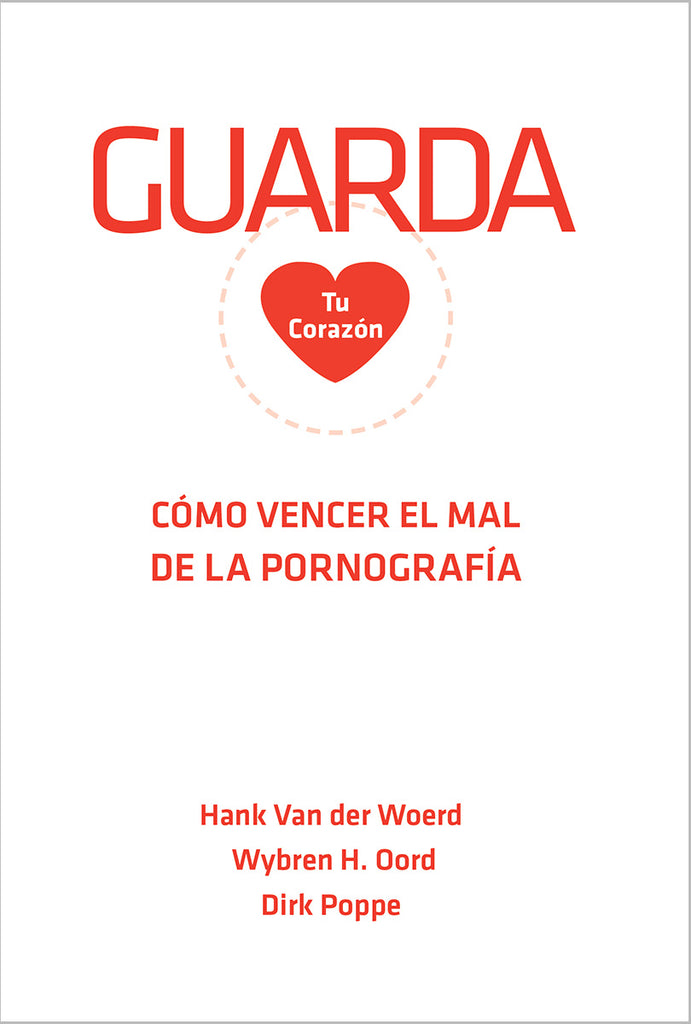 GUARDA

Tu
Corazón

CÓMO VENCER EL MAL
DE LA PORNOGRAFÍA

Hank Van der Woerd
Wybren H. Oord
Dirk Poppe